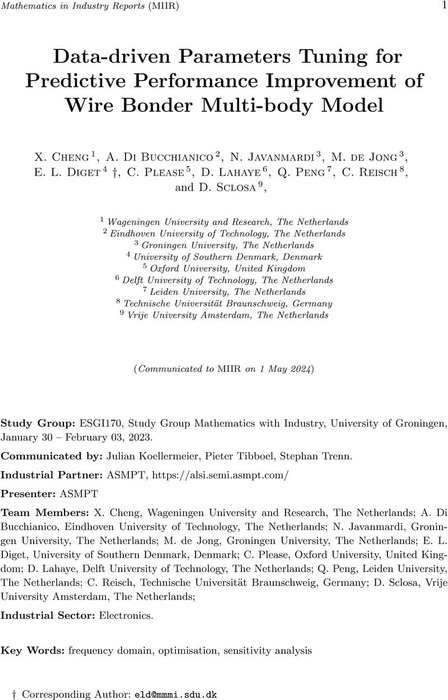 Mathematics in Industry Reports (MIIR) 1

Data-driven Parameters Tuning for Predictive Performance Improvement of Wire Bonder Multi-body Model

X. Cheng $^1$, A. Di Bucchianico $^2$, N. Javanmardi $^3$, M. de Jong $^3$, E. L. Diget $^4$ †, C. Please $^5$, D. Lahaye $^6$, Q. Peng $^7$, C. Reisch $^8$, and D. Sclosa $^9$,

$^1$ Wageningen University and Research, The Netherlands
$^2$ Eindhoven University of Technology, The Netherlands
$^3$ Groningen University, The Netherlands
$^4$ University of Southern Denmark, Denmark
$^5$ Oxford University, United Kingdom
$^6$ Delft University of Technology, The Netherlands
$^7$ Leiden University, The Netherlands
$^8$ Technische Universität Braunschweig, Germany
$^9$ Vrije University Amsterdam, The Netherlands

(Communicated to MIIR on 1 May 2024)

Study Group: ESGI170, Study Group Mathematics with Industry, University of Groningen, January 30 – February 03, 2023.

Communicated by: Julian Koellermeier, Pieter Tibboel, Stephan Trenn.

Industrial Partner: ASMPT, https://alsi.semi.asmpt.com/

Presenter: ASMPT

Team Members: X. Cheng, Wageningen University and Research, The Netherlands; A. Di Bucchianico, Eindhoven University of Technology, The Netherlands; N. Javanmardi, Groningen University, The Netherlands; M. de Jong, Groningen University, The Netherlands; E. L. Diget, University of Southern Denmark, Denmark; C. Please, Oxford University, United Kingdom; D. Lahaye, Delft University of Technology, The Netherlands; Q. Peng, Leiden University, The Netherlands; C. Reisch, Technische Universität Braunschweig, Germany; D. Sclosa, Vrije University Amsterdam, The Netherlands;

Industrial Sector: Electronics.

Key Words: frequency domain, optimisation, sensitivity analysis

† Corresponding Author: eld@mmmi.sdu.dk